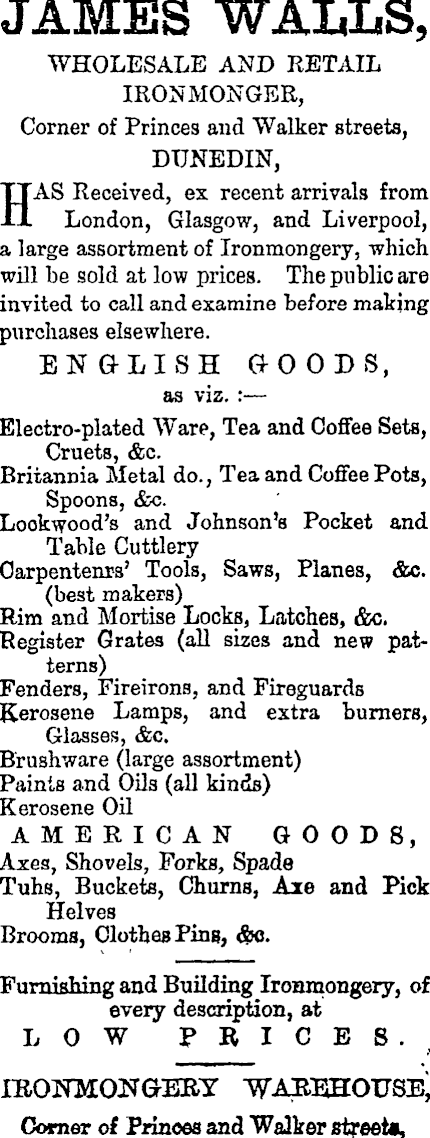 JAMES WALLS,

WHOLESALE AND RETAIL IRONMONGER,

Corner of Princes and Walker streets,

DUNEDIN,

HAS Received, ex recent arrivals from London, Glasgow, and Liverpool, a large assortment of Ironmongery, which will be sold at low prices. The public are invited to call and examine before making purchases elsewhere.

ENGLISH GOODS,

as viz. :—

Electro-plated Ware, Tea and Coffee Sets, Cruets, &c.
Britannia Metal do., Tea and Coffee Pots, Spoons, &c.
Lockwood's and Johnson's Pocket and Table Cuttlery
Carpentenrs' Tools, Saws, Planes, &c. (best makers)
Rim and Mortise Locks, Latches, &c.
Register Grates (all sizes and new patterns)
Fenders, Fireirons, and Fireguards
Kerosene Lamps, and extra burners, Glasses, &c.
Brushware (large assortment)
Paints and Oils (all kinds)
Kerosene Oil

AMERICAN GOODS,

Axes, Shovels, Forks, Spade
Tuhs, Buckets, Churns, Axe and Pick Helves
Brooms, Clothes Pins, &c.

Furnishing and Building Ironmongery, of every description, at

LOW PRICES.

IRONMONGERY WAREHOUSE,

Corner of Princes and Walker streets,